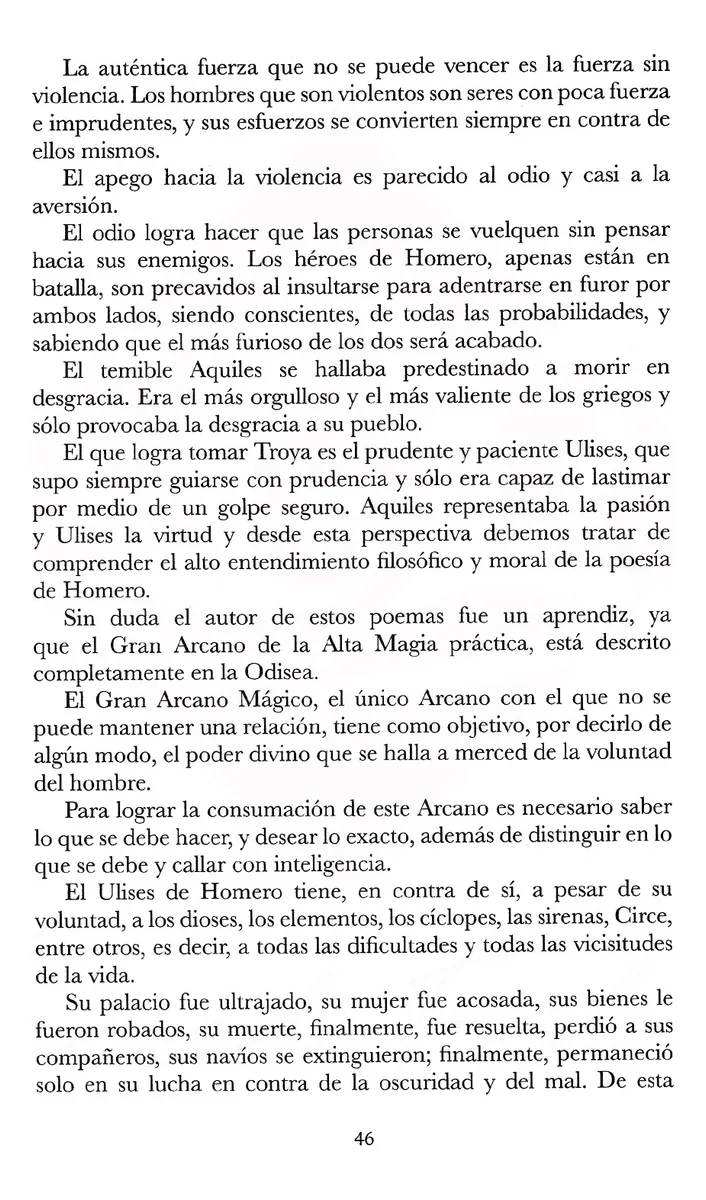 La auténtica fuerza que no se puede vencer es la fuerza sin violencia. Los hombres que son violentos son seres con poca fuerza e imprudentes, y sus esfuerzos se convierten siempre en contra de ellos mismos.

El apego hacia la violencia es parecido al odio y casi a la aversión.

El odio logra hacer que las personas se vuelquen sin pensar hacia sus enemigos. Los héroes de Homero, apenas están en batalla, son precavidos al insultarse para adentrarse en furor por ambos lados, siendo conscientes, de todas las probabilidades, y sabiendo que el más furioso de los dos será acabado.

El temible Aquiles se hallaba predestinado a morir en desgracia. Era el más orgulloso y el más valiente de los griegos y sólo provocaba la desgracia a su pueblo.

El que logra tomar Troya es el prudente y paciente Ulises, que supo siempre guiarse con prudencia y sólo era capaz de lastimar por medio de un golpe seguro. Aquiles representaba la pasión y Ulises la virtud y desde esta perspectiva debemos tratar de comprender el alto entendimiento filosófico y moral de la poesía de Homero.

Sin duda el autor de estos poemas fue un aprendiz, ya que el Gran Arcano de la Alta Magia práctica, está descrito completamente en la Odisea.

El Gran Arcano Mágico, el único Arcano con el que no se puede mantener una relación, tiene como objetivo, por decirlo de algún modo, el poder divino que se halla a merced de la voluntad del hombre.

Para lograr la consumación de este Arcano es necesario saber lo que se debe hacer, y desear lo exacto, además de distinguir en lo que se debe y callar con inteligencia.

El Ulises de Homero tiene, en contra de sí, a pesar de su voluntad, a los dioses, los elementos, los cíclopes, las sirenas, Circe, entre otros, es decir, a todas las dificultades y todas las vicisitudes de la vida.

Su palacio fue ultrajado, su mujer fue acosada, sus bienes le fueron robados, su muerte, finalmente, fue resuelta, perdió a sus compañeros, sus navíos se extinguieron; finalmente, permaneció solo en su lucha en contra de la oscuridad y del mal. De esta

46